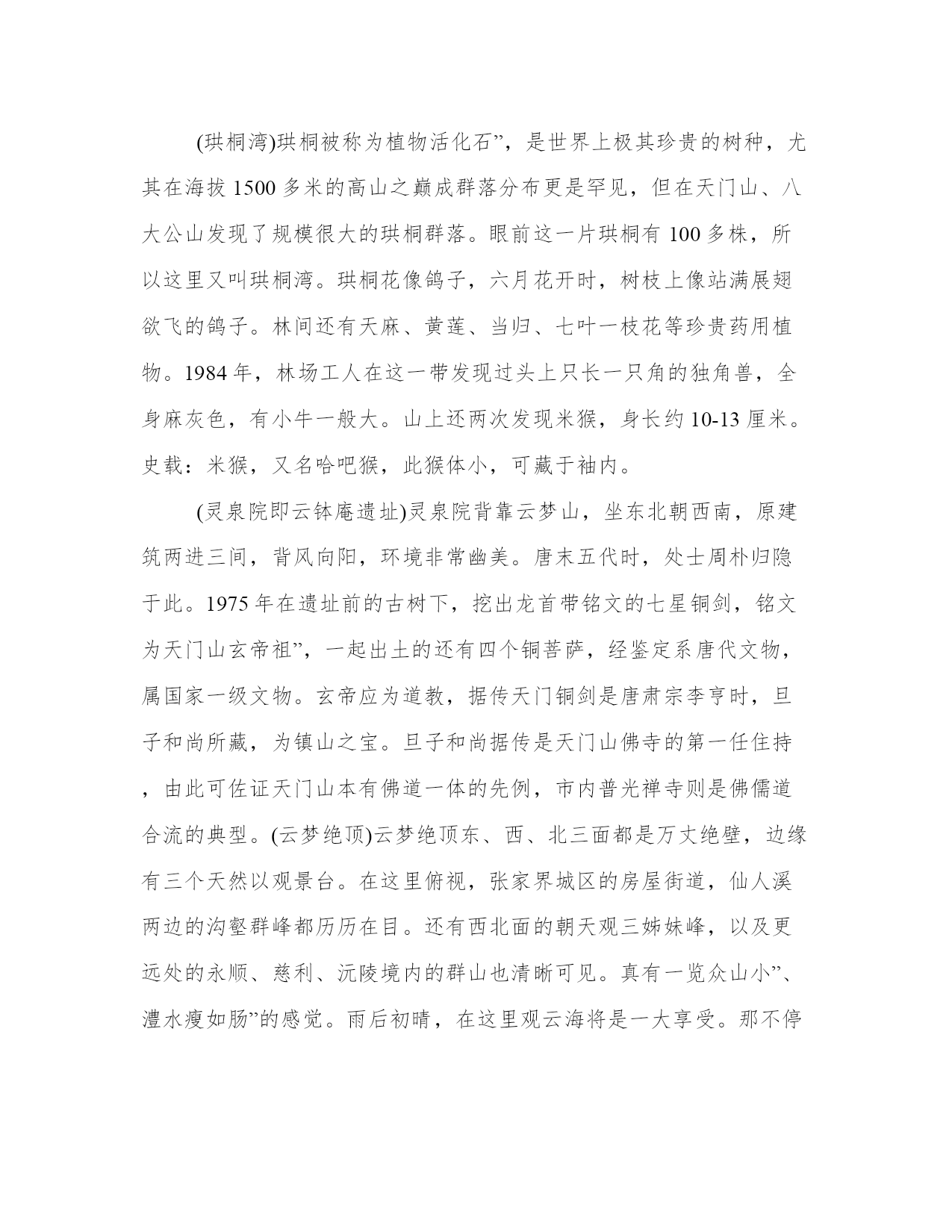 (珙桐湾)珙桐被称为植物活化石”，是世界上极其珍贵的树种，尤其在海拔 1500 多米的高山之巅成群落分布更是罕见，但在天门山、八大公山发现了规模很大的珙桐群落。眼前这一片珙桐有 100 多株，所以这里又叫珙桐湾。珙桐花像鸽子，六月花开时，树枝上像站满展翅欲飞的鸽子。林间还有天麻、黄莲、当归、七叶一枝花等珍贵药用植物。1984 年，林场工人在这一带发现过头上只长一只角的独角兽，全身麻灰色，有小牛一般大。山上还两次发现米猴，身长约 10-13 厘米。史载：米猴，又名哈吧猴，此猴体小，可藏于袖内。

(灵泉院即云钵庵遗址)灵泉院背靠云梦山，坐东北朝西南，原建筑两进三间，背风向阳，环境非常幽美。唐末五代时，处士周朴归隐于此。1975 年在遗址前的古树下，挖出龙首带铭文的七星铜剑，铭文为天门山玄帝祖”，一起出土的还有四个铜菩萨，经鉴定系唐代文物，属国家一级文物。玄帝应为道教，据传天门铜剑是唐肃宗李亨时，旦子和尚所藏，为镇山之宝。旦子和尚据传是天门山佛寺的第一任住持，由此可佐证天门山本有佛道一体的先例，市内普光禅寺则是佛儒道合流的典型。(云梦绝顶)云梦绝顶东、西、北三面都是万丈绝壁，边缘有三个天然以观景台。在这里俯视，张家界城区的房屋街道，仙人溪两边的沟壑群峰都历历在目。还有西北面的朝天观三姊妹峰，以及更远处的永顺、慈利、沅陵境内的群山也清晰可见。真有一览众山小”、澧水瘦如肠”的感觉。雨后初晴，在这里观云海将是一大享受。那不停